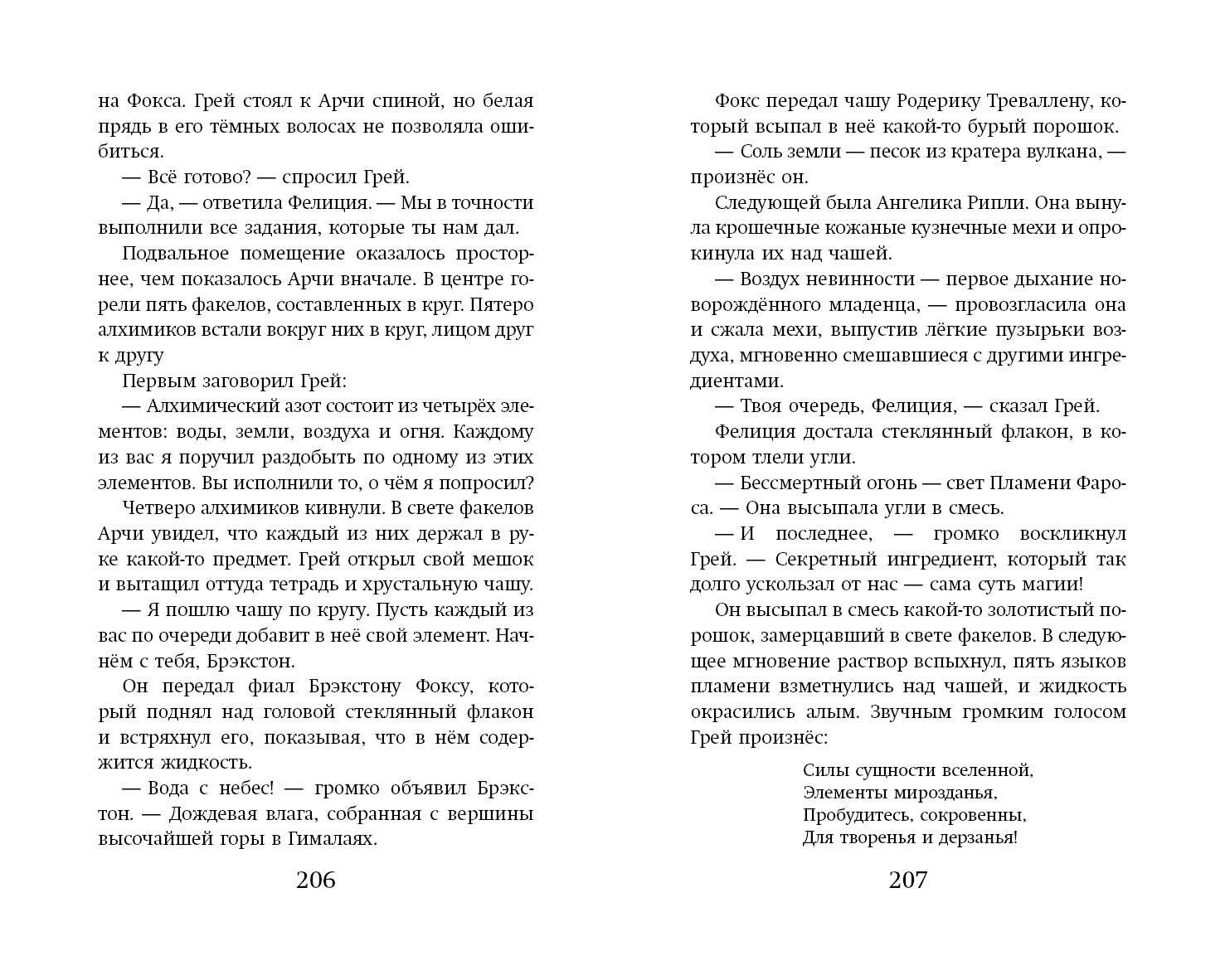 на Фокса. Грей стоял к Арчи спиной, но белая прядь в его тёмных волосах не позволяла ошибиться.

— Всё готово? — спросил Грей.

— Да, — ответила Фелиция. — Мы в точности выполнили все задания, которые ты нам дал.

Подвальное помещение оказалось просторнее, чем показалось Арчи вначале. В центре горели пять факелов, составленных в круг. Пятеро алхимиков встали вокруг них в круг, лицом друг к другу

Первым заговорил Грей:

— Алхимический азот состоит из четырёх элементов: воды, земли, воздуха и огня. Каждому из вас я поручил раздобыть по одному из этих элементов. Вы исполнили то, о чём я попросил?

Четверо алхимиков кивнули. В свете факелов Арчи увидел, что каждый из них держал в руке какой-то предмет. Грей открыл свой мешок и вытащил оттуда тетрадь и хрустальную чашу.

— Я пошлю чашу по кругу. Пусть каждый из вас по очереди добавит в неё свой элемент. Начнём с тебя, Брэкстон.

Он передал фиал Брэкстону Фоксу, который поднял над головой стеклянный флакон и встряхнул его, показывая, что в нём содержится жидкость.

— Вода с небес! — громко объявил Брэкстон. — Дождевая влага, собранная с вершины высочайшей горы в Гималаях.

206

Фокс передал чашу Родерику Треваллену, который всыпал в неё какой-то бурый порошок.

— Соль земли — песок из кратера вулкана, — произнёс он.

Следующей была Ангелика Рипли. Она вынула крошечные кожаные кузнечные мехи и опрокинула их над чашей.

— Воздух невинности — первое дыхание новорождённого младенца, — провозгласила она и сжала мехи, выпустив лёгкие пузырьки воздуха, мгновенно смешавшиеся с другими ингредиентами.

— Твоя очередь, Фелиция, — сказал Грей.

Фелиция достала стеклянный флакон, в котором тлели угли.

— Бессмертный огонь — свет Пламени Фароса. — Она высыпала угли в смесь.

— И последнее, — громко воскликнул Грей. — Секретный ингредиент, который так долго ускользал от нас — сама суть магии!

Он высыпал в смесь какой-то золотистый порошок, замерцавший в свете факелов. В следующее мгновение раствор вспыхнул, пять языков пламени взметнулись над чашей, и жидкость окрасились алым. Звучным громким голосом Грей произнёс:

Силы сущности вселенной,
Элементы мирозданья,
Пробудитесь, сокровенны,
Для творенья и дерзанья!

207